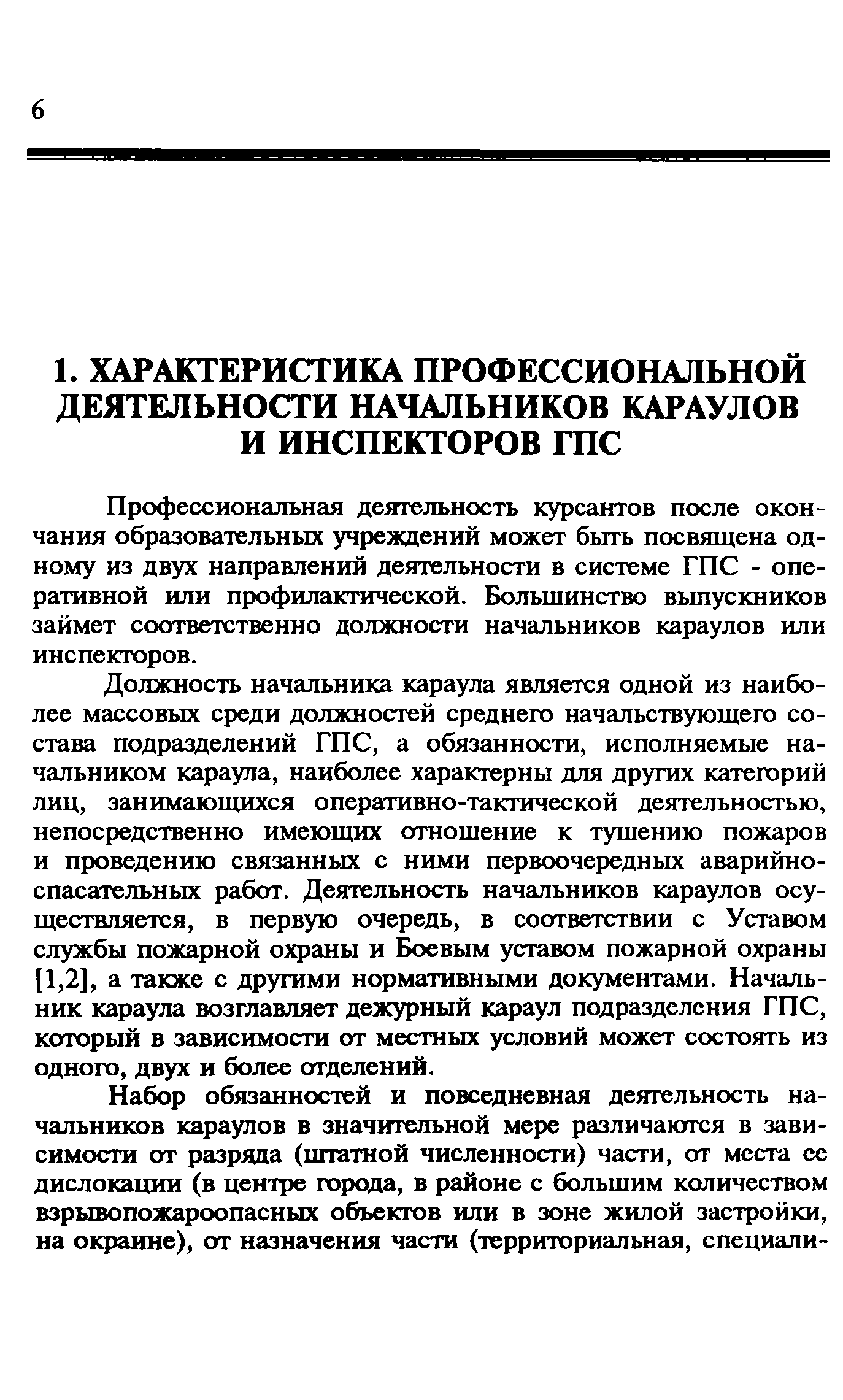 6

1. ХАРАКТЕРИСТИКА ПРОФЕССИОНАЛЬНОЙ ДЕЯТЕЛЬНОСТИ НАЧАЛЬНИКОВ КАРАУЛОВ И ИНСПЕКТОРОВ ГПС

Профессиональная деятельность курсантов после окончания образовательных учреждений может быть посвящена одному из двух направлений деятельности в системе ГПС - оперативной или профилактической. Большинство выпускников займет соответственно должности начальников караулов или инспекторов.

Должность начальника караула является одной из наиболее массовых среди должностей среднего начальствующего состава подразделений ГПС, а обязанности, исполняемые начальником караула, наиболее характерны для других категорий лиц, занимающихся оперативно-тактической деятельностью, непосредственно имеющих отношение к тушению пожаров и проведению связанных с ними первоочередных аварийно-спасательных работ. Деятельность начальников караулов осуществляется, в первую очередь, в соответствии с Уставом службы пожарной охраны и Боевым уставом пожарной охраны [1,2], а также с другими нормативными документами. Начальник караула возглавляет дежурный караул подразделения ГПС, который в зависимости от местных условий может состоять из одного, двух и более отделений.

Набор обязанностей и повседневная деятельность начальников караулов в значительной мере различаются в зависимости от разряда (штатной численности) части, от места ее дислокации (в центре города, в районе с большим количеством взрывопожароопасных объектов или в зоне жилой застройки, на окраине), от назначения части (территориальная, специали-